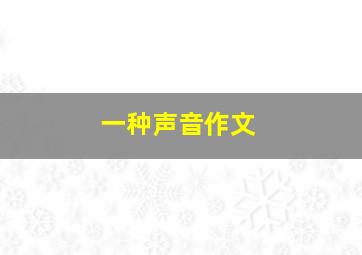 一种声音作文